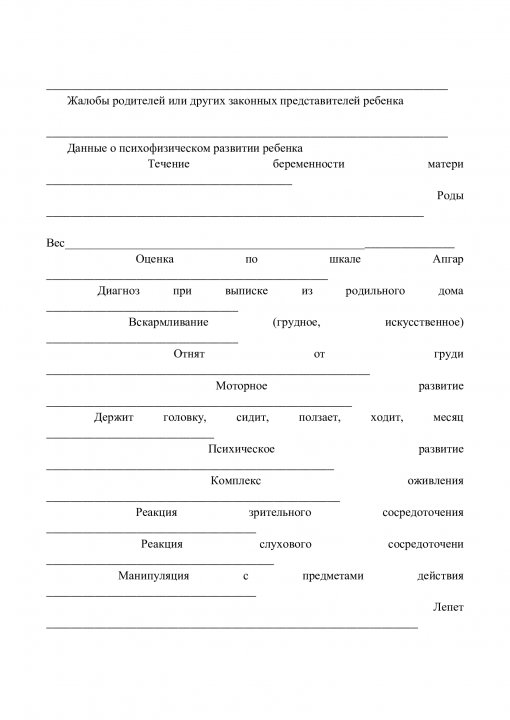 Жалобы родителей или других законных представителей ребенка

Данные о психофизическом развитии ребенка

Течение беременности матери

Роды

Вес

Оценка по шкале Апгар

Диагноз при выписке из родильного дома

Вскармливание (грудное, искусственное)

Отнят от груди

Моторное развитие

Держит головку, сидит, ползает, ходит, месяц

Психическое развитие

Комплекс оживления

Реакция зрительного сосредоточения

Реакция слухового сосредоточени

Манипуляция с предметами действия

Лепет